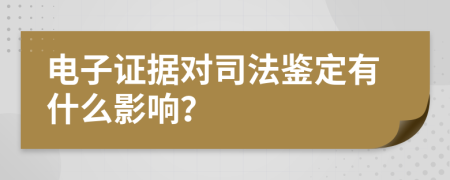 电子证据对司法鉴定有什么影响?